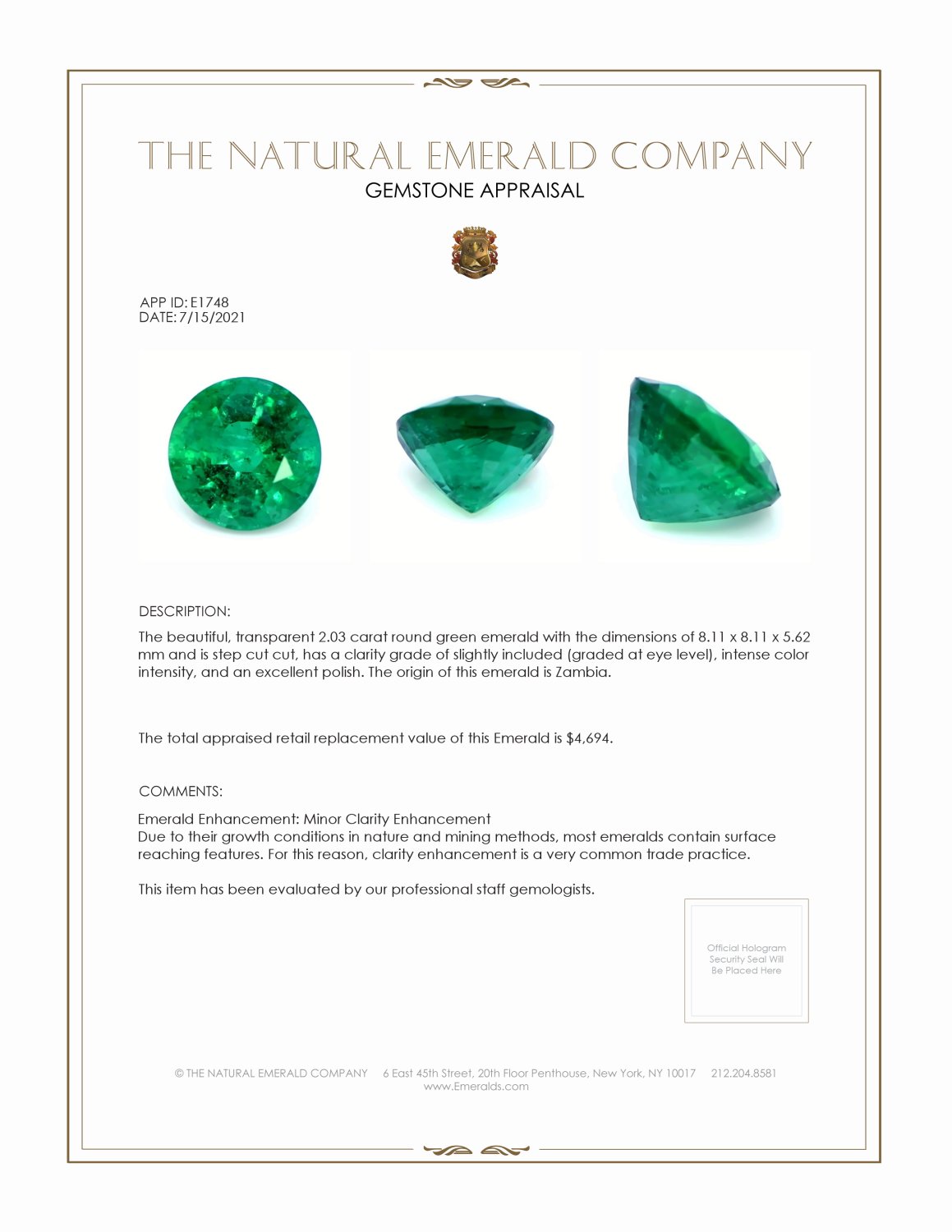 THE NATURAL EMERALD COMPANY
GEMSTONE APPRAISAL

APP ID: E1748
DATE: 7/15/2021

DESCRIPTION:

The beautiful, transparent 2.03 carat round green emerald with the dimensions of 8.11 x 8.11 x 5.62 mm and is step cut cut, has a clarity grade of slightly included (graded at eye level), intense color intensity, and an excellent polish. The origin of this emerald is Zambia.

The total appraised retail replacement value of this Emerald is $4,694.

COMMENTS:

Emerald Enhancement: Minor Clarity Enhancement
Due to their growth conditions in nature and mining methods, most emeralds contain surface reaching features. For this reason, clarity enhancement is a very common trade practice.

This item has been evaluated by our professional staff gemologists.

Official Hologram Security Seal Will Be Placed Here

© THE NATURAL EMERALD COMPANY 6 East 45th Street, 20th Floor Penthouse, New York, NY 10017 212.204.8581
www.Emeralds.com